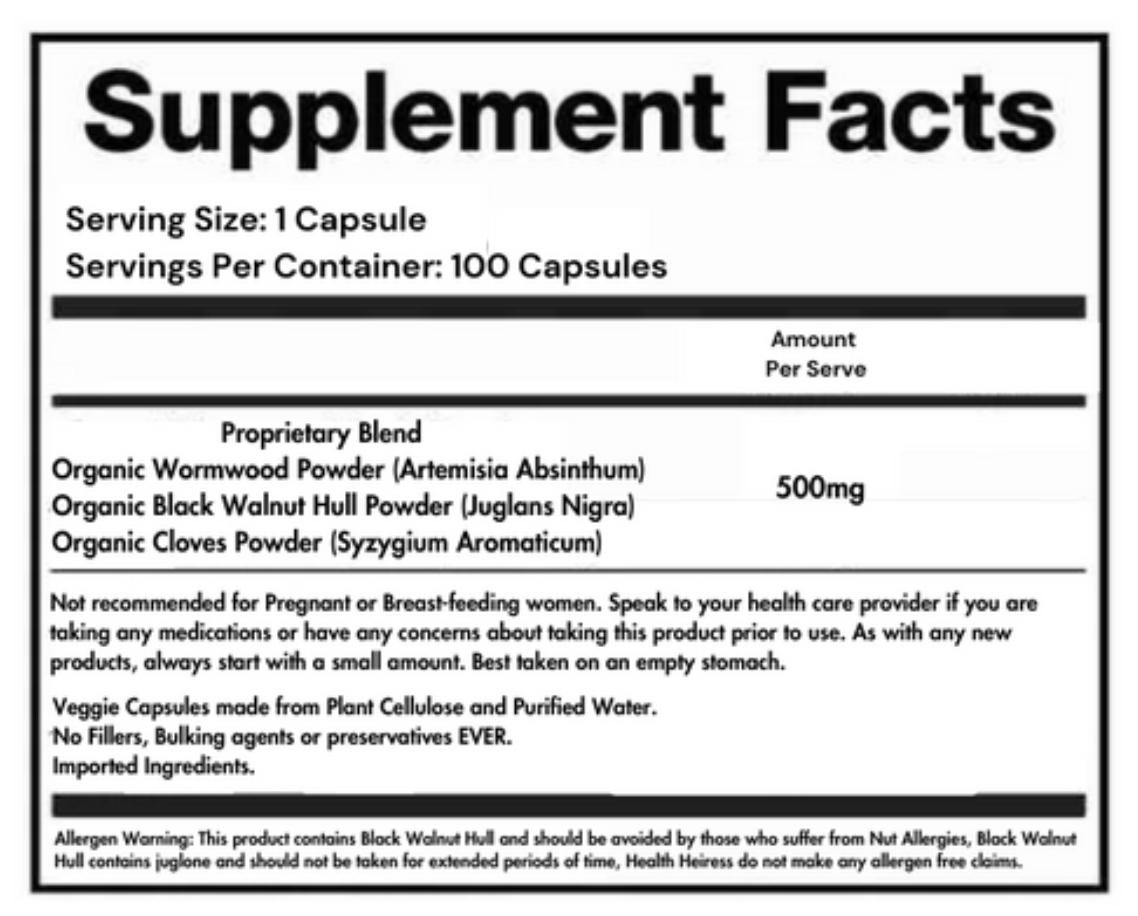 Supplement Facts

Serving Size: 1 Capsule
Servings Per Container: 100 Capsules

Amount
Per Serve

Proprietary Blend
Organic Wormwood Powder (Artemisia Absinthum)
Organic Black Walnut Hull Powder (Juglans Nigra)
Organic Cloves Powder (Syzygium Aromaticum)

500mg

Not recommended for Pregnant or Breast-feeding women. Speak to your health care provider if you are taking any medications or have any concerns about taking this product prior to use. As with any new products, always start with a small amount. Best taken on an empty stomach.

Veggie Capsules made from Plant Cellulose and Purified Water.
No Fillers, Bulking agents or preservatives EVER.
Imported Ingredients.

Allergen Warning: This product contains Black Walnut Hull and should be avoided by those who suffer from Nut Allergies, Black Walnut Hull contains juglone and should not be taken for extended periods of time, Health Heiress do not make any allergen free claims.